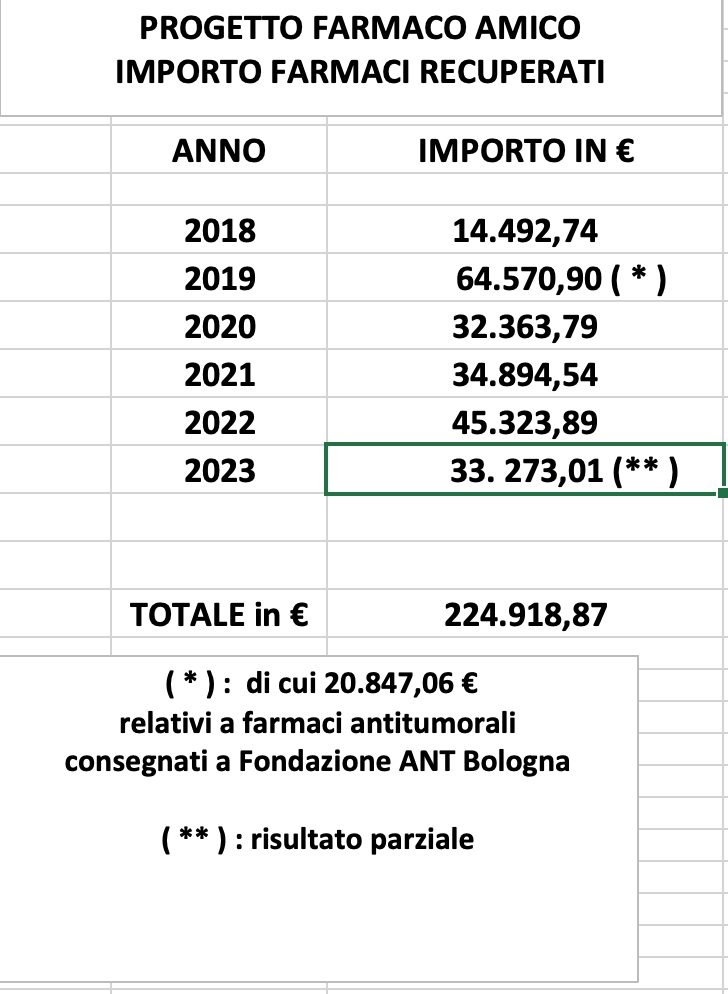 PROGETTO FARMACO AMICO
IMPORTO FARMACI RECUPERATI

| ANNO | IMPORTO IN € |
|---|---|
| 2018 | 14.492,74 |
| 2019 | 64.570,90 ( * ) |
| 2020 | 32.363,79 |
| 2021 | 34.894,54 |
| 2022 | 45.323,89 |
| 2023 | 33. 273,01 (** ) |
| TOTALE in € | 224.918,87 |

( * ) : di cui 20.847,06 € relativi a farmaci antitumorali consegnati a Fondazione ANT Bologna

( ** ) : risultato parziale